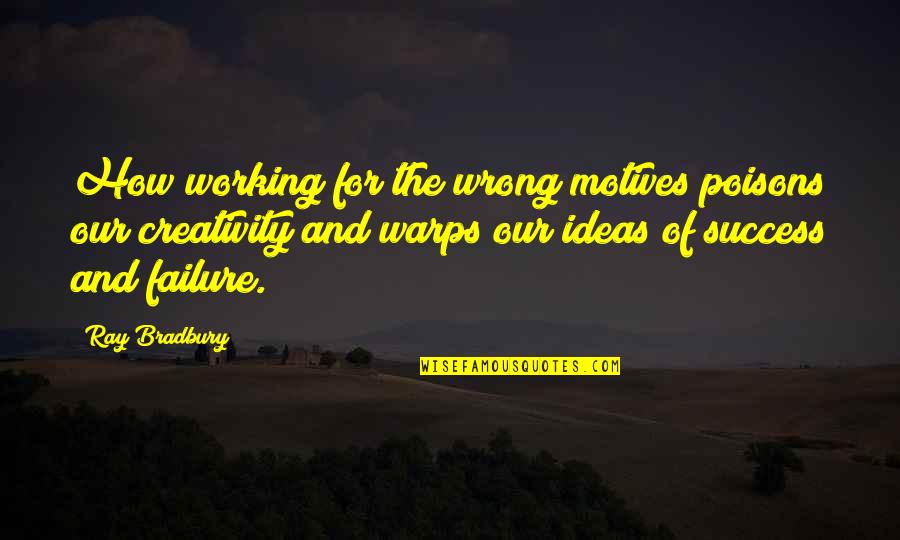 How working for the wrong motives poisons our creativity and warps our ideas of success and failure.

Ray Bradbury

WISEFAMOUSQUOTES.COM